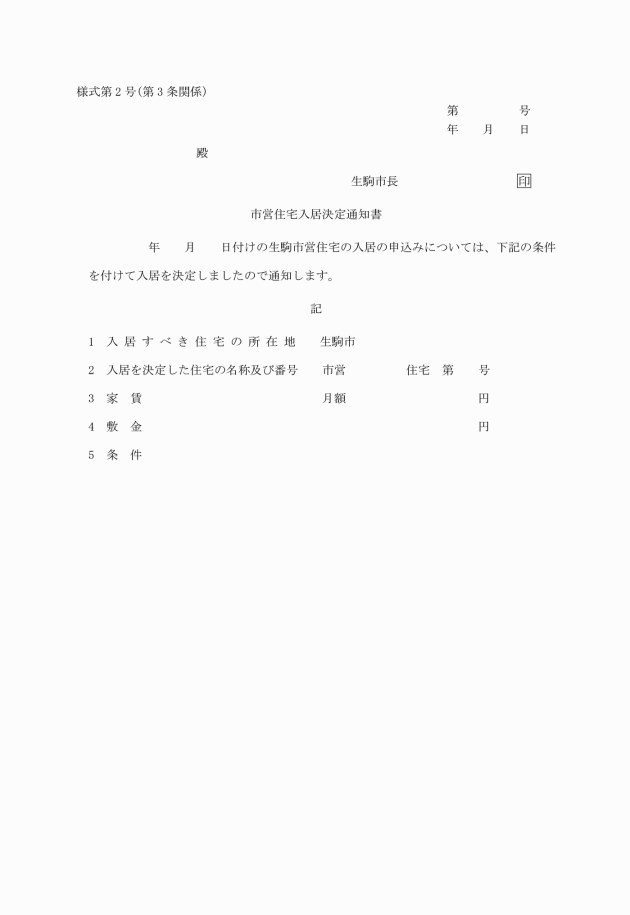 様式第２号(第３条関係)

第　　　　号
年　　月　　日

殿

生駒市長　　　　　　　　印

市営住宅入居決定通知書

年　　月　　日付けの生駒市営住宅の入居の申込みについては、下記の条件を付けて入居を決定しましたので通知します。

記

１　入居すべき住宅の所在地　　生駒市

２　入居を決定した住宅の名称及び番号　　市営　　　　　住宅　第　　号

３　家　賃　　　　　　　　　　月額　　　　　　　　円

４　敷　金　　　　　　　　　　　　　　　　　　　　円

５　条　件